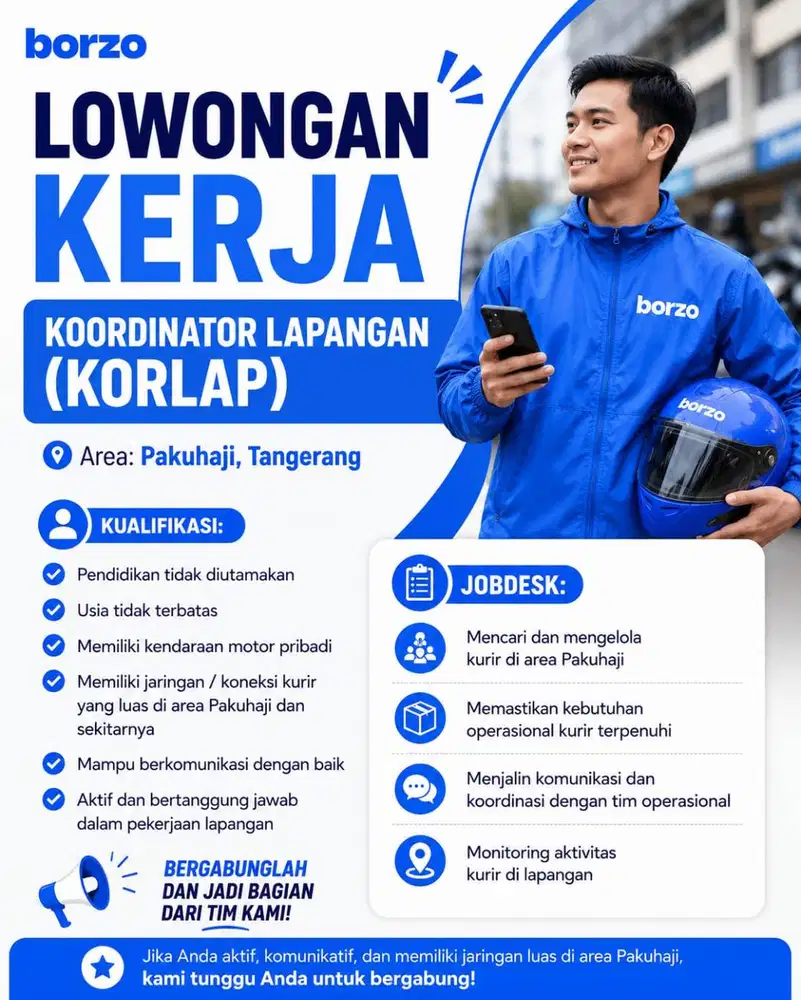 borzo

LOWONGAN KERJA

KOORDINATOR LAPANGAN (KORLAP)

Area: Pakuhaji, Tangerang

borzo

borzo

KUALIFIKASI:

Pendidikan tidak diutamakan

Usia tidak terbatas

Memiliki kendaraan motor pribadi

Memiliki jaringan / koneksi kurir yang luas di area Pakuhaji dan sekitarnya

Mampu berkomunikasi dengan baik

Aktif dan bertanggung jawab dalam pekerjaan lapangan

BERGABUNGLAH DAN JADI BAGIAN DARI TIM KAMI!

JOBDESK:

Mencari dan mengelola kurir di area Pakuhaji

Memastikan kebutuhan operasional kurir terpenuhi

Menjalin komunikasi dan koordinasi dengan tim operasional

Monitoring aktivitas kurir di lapangan

Jika Anda aktif, komunikatif, dan memiliki jaringan luas di area Pakuhaji, kami tunggu Anda untuk bergabung!